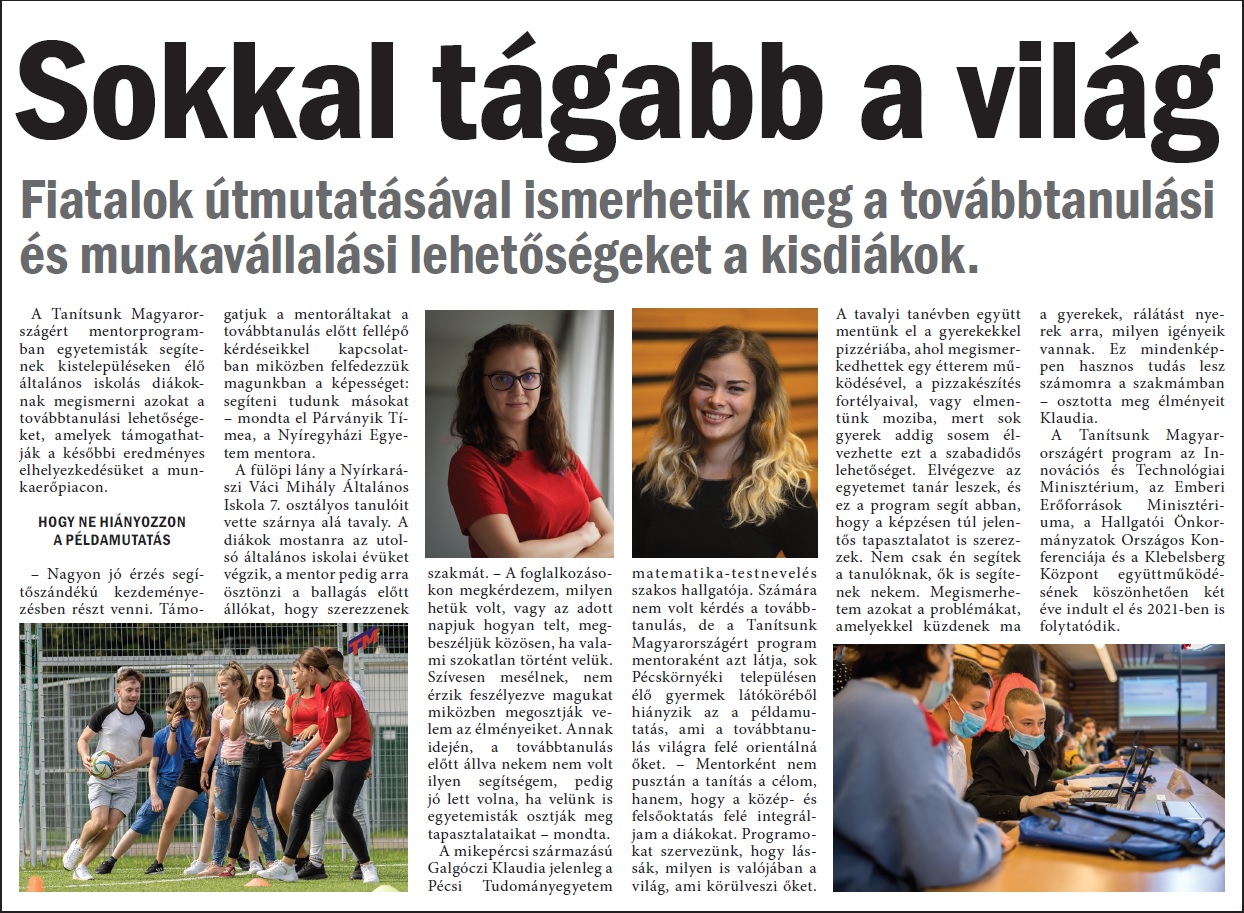 Sokkal tágabb a világ

Fiatalok útmutatásával ismerhetik meg a továbbtanulási és munkavállalási lehetőségeket a kisdiákok.

A Tanítsunk Magyarországért mentorprogramban egyetemisták segítenek kistelepüléseken élő általános iskolás diákoknak megismerni azokat a továbbtanulási lehetőségeket, amelyek támogathatják a későbbi eredményes elhelyezkedésüket a munkaerőpiacon.

HOGY NE HIÁNYOZZON A PÉLDAMUTATÁS

– Nagyon jó érzés segítőszándékú kezdeményezésben részt venni. Támogatjuk a mentoráltakat a továbbtanulás előtt fellépő kérdéseikkel kapcsolatban miközben felfedezzük magunkban a képességet: segíteni tudunk másokat – mondta el Párványik Tímea, a Nyíregyházi Egyetem mentora.

A fülöpi lány a Nyírkarászi Váci Mihály Általános Iskola 7. osztályos tanulóit vette szárnya alá tavaly. A diákok mostanra az utolsó általános iskolai évüket végzik, a mentor pedig arra ösztönzi a ballagás előtt állókat, hogy szerezzenek szakmát. – A foglalkozásokon megkérdezem, milyen hetük volt, vagy az adott napjuk hogyan telt, megbeszéljük közösen, ha valami szokatlan történt velük. Szívesen mesélnek, nem érzik feszélyezve magukat miközben megosztják velem az élményeiket. Annak idején, a továbbtanulás előtt állva nekem nem volt ilyen segítségem, pedig jó lett volna, ha velünk is egyetemisták osztják meg tapasztalataikat – mondta.

A mikepércsi származású Galgóczi Klaudia jelenleg a Pécsi Tudományegyetem matematika-testnevelés szakos hallgatója. Számára nem volt kérdés a továbbtanulás, de a Tanítsunk Magyarországért program mentoraként azt látja, sok Pécskörnyéki településen élő gyermek látóköréből hiányzik az a példamutatás, ami a továbbtanulás világra felé orientálná őket. – Mentorként nem pusztán a tanítás a célom, hanem, hogy a közép- és felsőoktatás felé integráljam a diákokat. Programokat szervezünk, hogy lássák, milyen is valójában a világ, ami körülveszi őket. A tavalyi tanévben együtt mentünk el a gyerekekkel pizzériába, ahol megismerkedhettek egy étterem működésével, a pizzakészítés fortélyaival, vagy elmentünk moziba, mert sok gyerek addig sosem élvezhette ezt a szabadidős lehetőséget. Elvégezve az egyetemet tanár leszek, és ez a program segít abban, hogy a képzésen túl jelentős tapasztalatot is szerezzek. Nem csak én segítek a tanulóknak, ők is segítenek nekem. Megismerhetem azokat a problémákat, amelyekkel küzdenek ma a gyerekek, rálátást nyerek arra, milyen igényeik vannak. Ez mindenképpen hasznos tudás lesz számomra a szakmámban – osztotta meg élményeit Klaudia.

A Tanítsunk Magyarországért program az Innovációs és Technológiai Minisztérium, az Emberi Erőforrások Minisztériuma, a Hallgatói Önkormányzatok Országos Konferenciája és a Klebelsberg Központ együttműködésének köszönhetően két éve indult el és 2021-ben is folytatódik.